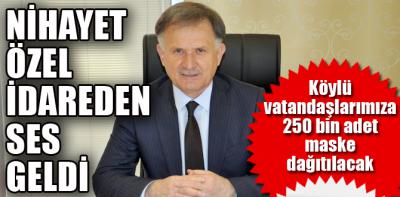 NİHAYET ÖZEL İDAREDEN SES GELDİ

Köylü vatandaşlarımıza 250 bin adet maske dağıtılacak